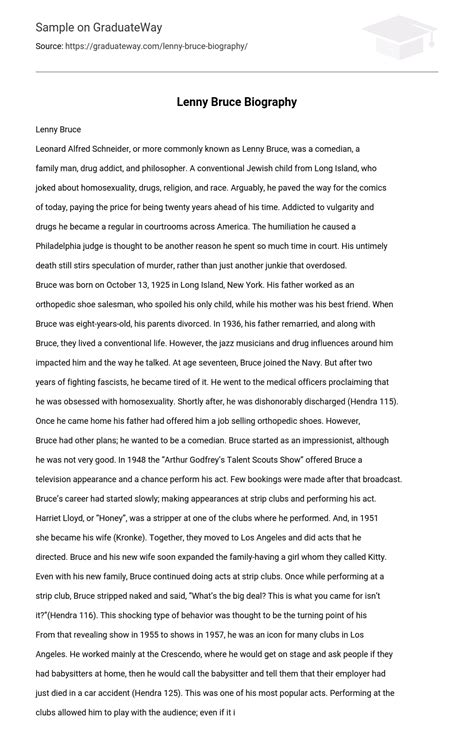 Sample on GraduateWay

Source: https://graduateway.com/lenny-bruce-biography/

Lenny Bruce Biography

Lenny Bruce

Leonard Alfred Schneider, or more commonly known as Lenny Bruce, was a comedian, a family man, drug addict, and philosopher. A conventional Jewish child from Long Island, who joked about homosexuality, drugs, religion, and race. Arguably, he paved the way for the comics of today, paying the price for being twenty years ahead of his time. Addicted to vulgarity and drugs he became a regular in courtrooms across America. The humiliation he caused a Philadelphia judge is thought to be another reason he spent so much time in court. His untimely death still stirs speculation of murder, rather than just another junkie that overdosed.

Bruce was born on October 13, 1925 in Long Island, New York. His father worked as an orthopedic shoe salesman, who spoiled his only child, while his mother was his best friend. When Bruce was eight-years-old, his parents divorced. In 1936, his father remarried, and along with Bruce, they lived a conventional life. However, the jazz musicians and drug influences around him impacted him and the way he talked. At age seventeen, Bruce joined the Navy. But after two years of fighting fascists, he became tired of it. He went to the medical officers proclaiming that he was obsessed with homosexuality. Shortly after, he was dishonorably discharged (Hendra 115).

Once he came home his father had offered him a job selling orthopedic shoes. However, Bruce had other plans; he wanted to be a comedian. Bruce started as an impressionist, although he was not very good. In 1948 the "Arthur Godfrey's Talent Scouts Show" offered Bruce a television appearance and a chance perform his act. Few bookings were made after that broadcast. Bruce's career had started slowly; making appearances at strip clubs and performing his act. Harriet Lloyd, or "Honey", was a stripper at one of the clubs where he performed. And, in 1951 she became his wife (Kronke). Together, they moved to Los Angeles and did acts that he directed. Bruce and his new wife soon expanded the family-having a girl whom they called Kitty. Even with his new family, Bruce continued doing acts at strip clubs. Once while performing at a strip club, Bruce stripped naked and said, "What's the big deal? This is what you came for isn't it?"(Hendra 116). This shocking type of behavior was thought to be the turning point of his

From that revealing show in 1955 to shows in 1957, he was an icon for many clubs in Los Angeles. He worked mainly at the Crescendo, where he would get on stage and ask people if they had babysitters at home, then he would call the babysitter and tell them that their employer had just died in a car accident (Hendra 125). This was one of his most popular acts. Performing at the clubs allowed him to play with the audience; even if it i